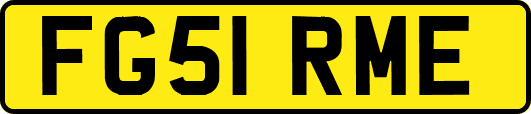 FG51 RME